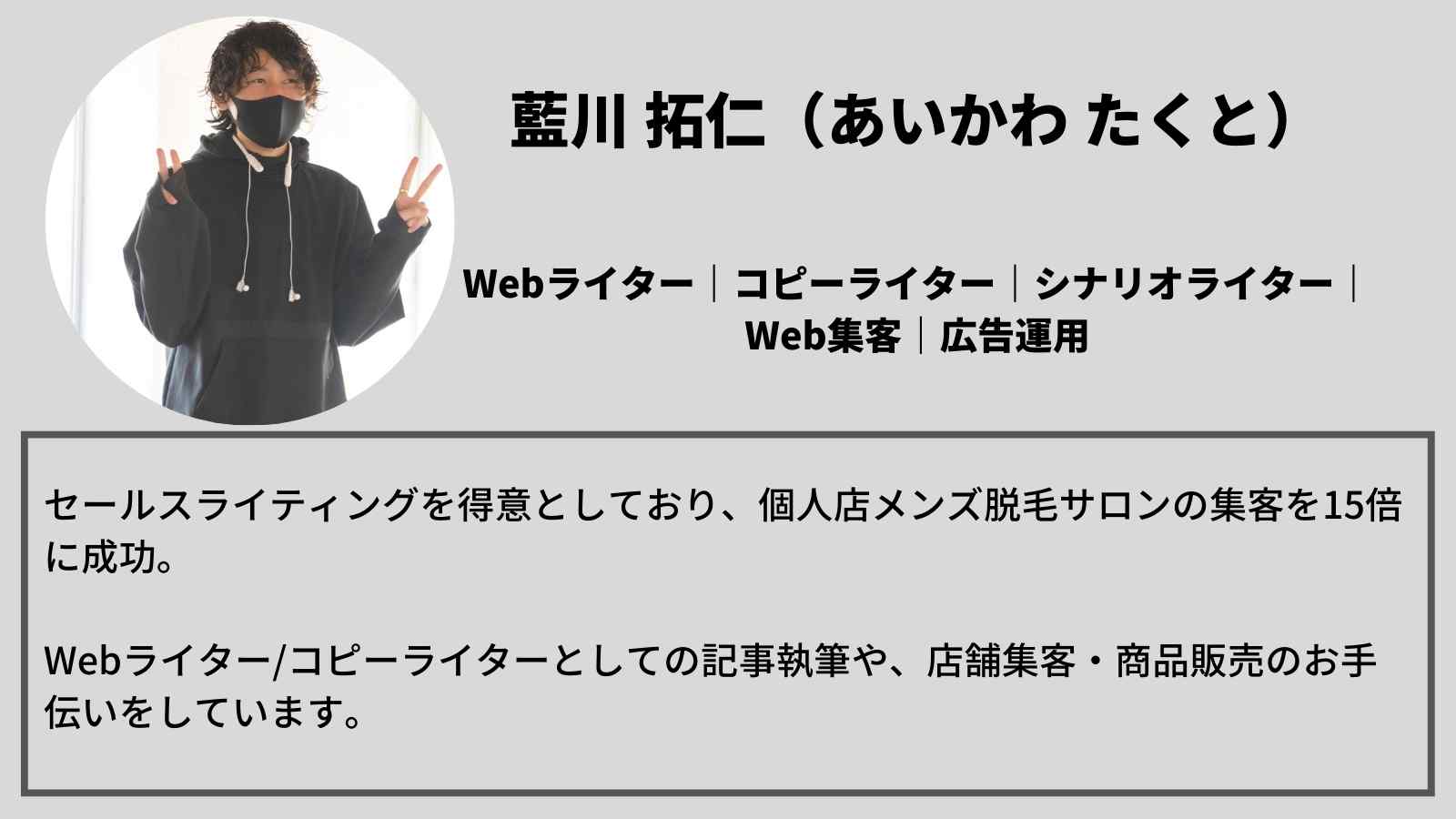 藍川 拓仁（あいかわ たくと）

Webライター｜コピーライター｜シナリオライター｜Web集客｜広告運用

セールスライティングを得意としており、個人店メンズ脱毛サロンの集客を15倍に成功。

Webライター/コピーライターとしての記事執筆や、店舗集客・商品販売のお手伝いをしています。